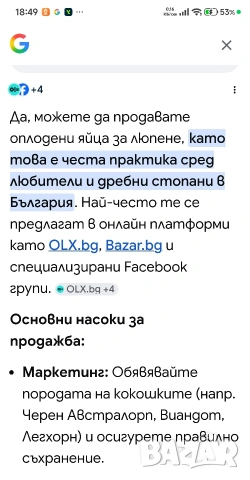 18:49 53%

+4

Да, можете да продавате оплодени яйца за люпене, като това е честа практика сред любители и дребни стопани в България. Най-често те се предлагат в онлайн платформи като OLX.bg, Bazar.bg и специализирани Facebook групи. OLX.bg +4

Основни насоки за продажба:

• Маркетинг: Обявявайте породата на кокошките (напр. Черен Австралорп, Виандот, Легхорн) и осигурете правилно съхранение.

BAZAR